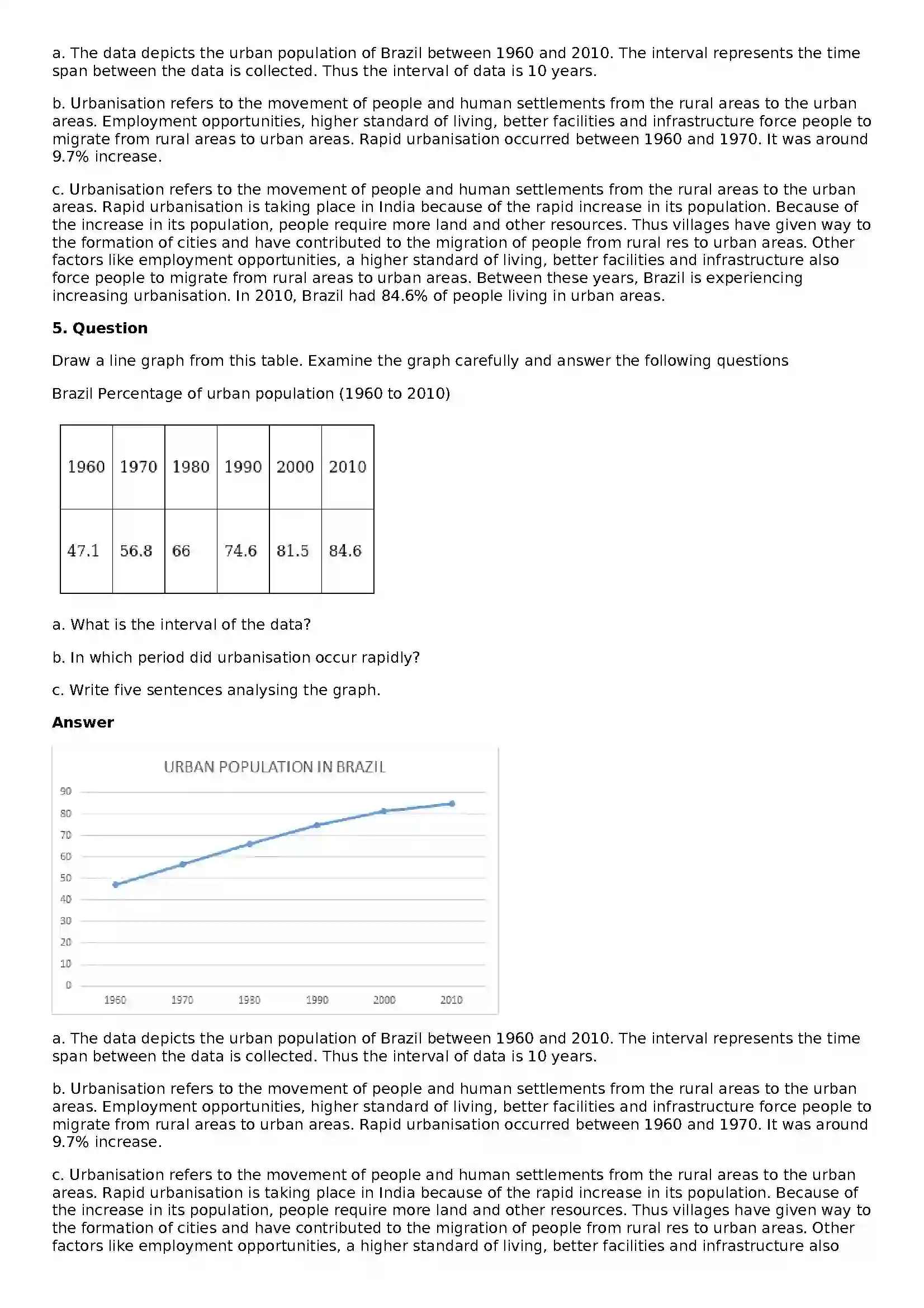 a. The data depicts the urban population of Brazil between 1960 and 2010. The interval represents the time span between the data is collected. Thus the interval of data is 10 years.

b. Urbanisation refers to the movement of people and human settlements from the rural areas to the urban areas. Employment opportunities, higher standard of living, better facilities and infrastructure force people to migrate from rural areas to urban areas. Rapid urbanisation occurred between 1960 and 1970. It was around 9.7% increase.

c. Urbanisation refers to the movement of people and human settlements from the rural areas to the urban areas. Rapid urbanisation is taking place in India because of the rapid increase in its population. Because of the increase in its population, people require more land and other resources. Thus villages have given way to the formation of cities and have contributed to the migration of people from rural res to urban areas. Other factors like employment opportunities, a higher standard of living, better facilities and infrastructure also force people to migrate from rural areas to urban areas. Between these years, Brazil is experiencing increasing urbanisation. In 2010, Brazil had 84.6% of people living in urban areas.

5. Question

Draw a line graph from this table. Examine the graph carefully and answer the following questions

Brazil Percentage of urban population (1960 to 2010)

| 1960 | 1970 | 1980 | 1990 | 2000 | 2010 |
|---|---|---|---|---|---|
| 47.1 | 56.8 | 66 | 74.6 | 81.5 | 84.6 |

a. What is the interval of the data?

b. In which period did urbanisation occur rapidly?

c. Write five sentences analysing the graph.

Answer

URBAN POPULATION IN BRAZIL

90
80
70
60
50
40
30
20
10
0

1960 1970 1980 1990 2000 2010

a. The data depicts the urban population of Brazil between 1960 and 2010. The interval represents the time span between the data is collected. Thus the interval of data is 10 years.

b. Urbanisation refers to the movement of people and human settlements from the rural areas to the urban areas. Employment opportunities, higher standard of living, better facilities and infrastructure force people to migrate from rural areas to urban areas. Rapid urbanisation occurred between 1960 and 1970. It was around 9.7% increase.

c. Urbanisation refers to the movement of people and human settlements from the rural areas to the urban areas. Rapid urbanisation is taking place in India because of the rapid increase in its population. Because of the increase in its population, people require more land and other resources. Thus villages have given way to the formation of cities and have contributed to the migration of people from rural res to urban areas. Other factors like employment opportunities, a higher standard of living, better facilities and infrastructure also